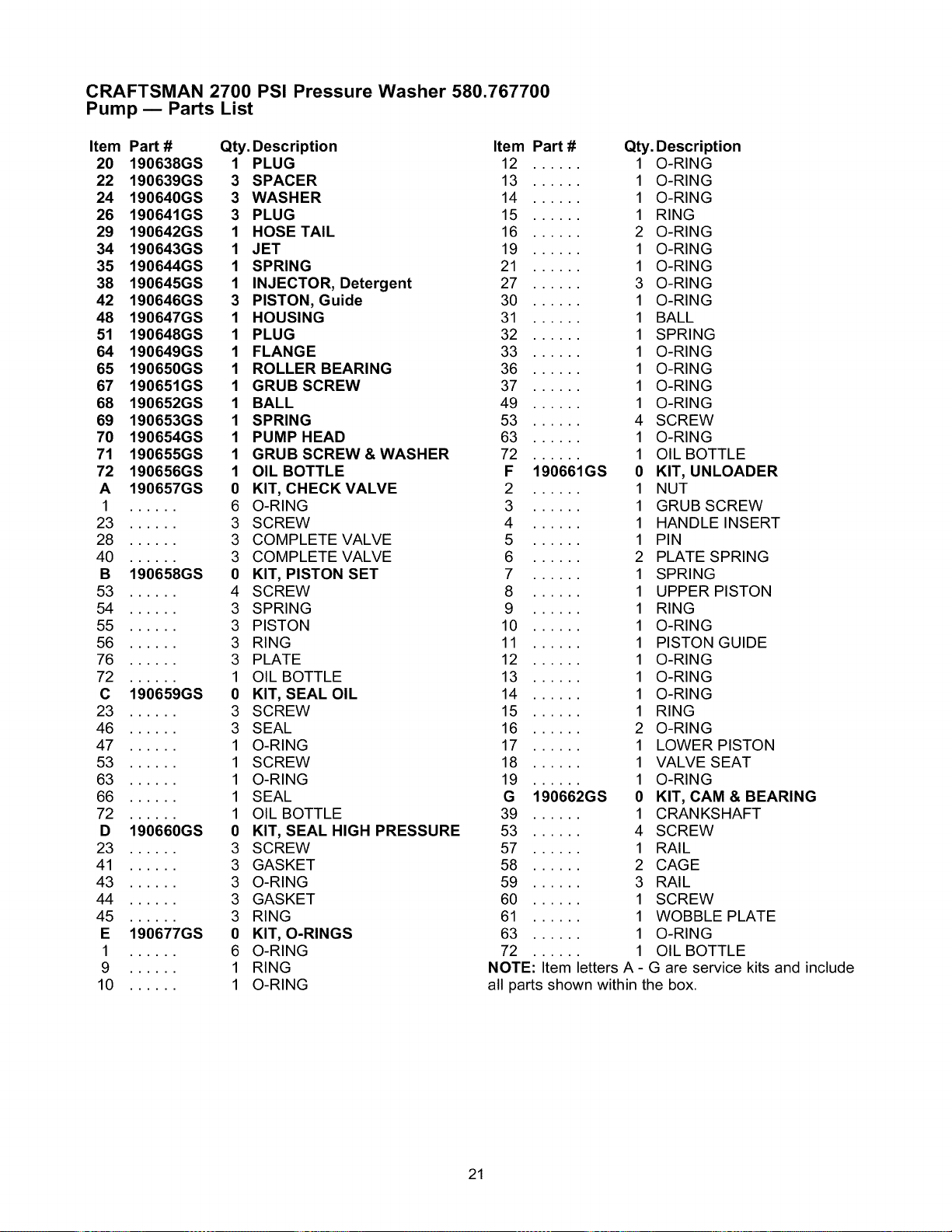 CRAFTSMAN 2700 PSI Pressure Washer 580.767700
Pump — Parts List

| Item | Part # | Qty. | Description |
|---|---|---|---|
| 20 | 190638GS | 1 | PLUG |
| 22 | 190639GS | 3 | SPACER |
| 24 | 190640GS | 3 | WASHER |
| 26 | 190641GS | 3 | PLUG |
| 29 | 190642GS | 1 | HOSE TAIL |
| 34 | 190643GS | 1 | JET |
| 35 | 190644GS | 1 | SPRING |
| 38 | 190645GS | 1 | INJECTOR, Detergent |
| 42 | 190646GS | 3 | PISTON, Guide |
| 48 | 190647GS | 1 | HOUSING |
| 51 | 190648GS | 1 | PLUG |
| 64 | 190649GS | 1 | FLANGE |
| 65 | 190650GS | 1 | ROLLER BEARING |
| 67 | 190651GS | 1 | GRUB SCREW |
| 68 | 190652GS | 1 | BALL |
| 69 | 190653GS | 1 | SPRING |
| 70 | 190654GS | 1 | PUMP HEAD |
| 71 | 190655GS | 1 | GRUB SCREW & WASHER |
| 72 | 190656GS | 1 | OIL BOTTLE |
| A | 190657GS | 0 | KIT, CHECK VALVE |
| 1 | ...... | 6 | O-RING |
| 23 | ...... | 3 | SCREW |
| 28 | ...... | 3 | COMPLETE VALVE |
| 40 | ...... | 3 | COMPLETE VALVE |
| B | 190658GS | 0 | KIT, PISTON SET |
| 53 | ...... | 4 | SCREW |
| 54 | ...... | 3 | SPRING |
| 55 | ...... | 3 | PISTON |
| 56 | ...... | 3 | RING |
| 76 | ...... | 3 | PLATE |
| 72 | ...... | 1 | OIL BOTTLE |
| C | 190659GS | 0 | KIT, SEAL OIL |
| 23 | ...... | 3 | SCREW |
| 46 | ...... | 3 | SEAL |
| 47 | ...... | 1 | O-RING |
| 53 | ...... | 1 | SCREW |
| 63 | ...... | 1 | O-RING |
| 66 | ...... | 1 | SEAL |
| 72 | ...... | 1 | OIL BOTTLE |
| D | 190660GS | 0 | KIT, SEAL HIGH PRESSURE |
| 23 | ...... | 3 | SCREW |
| 41 | ...... | 3 | GASKET |
| 43 | ...... | 3 | O-RING |
| 44 | ...... | 3 | GASKET |
| 45 | ...... | 3 | RING |
| E | 190677GS | 0 | KIT, O-RINGS |
| 1 | ...... | 6 | O-RING |
| 9 | ...... | 1 | RING |
| 10 | ...... | 1 | O-RING |

| Item | Part # | Qty. | Description |
|---|---|---|---|
| 12 | ...... | 1 | O-RING |
| 13 | ...... | 1 | O-RING |
| 14 | ...... | 1 | O-RING |
| 15 | ...... | 1 | RING |
| 16 | ...... | 2 | O-RING |
| 19 | ...... | 1 | O-RING |
| 21 | ...... | 1 | O-RING |
| 27 | ...... | 3 | O-RING |
| 30 | ...... | 1 | O-RING |
| 31 | ...... | 1 | BALL |
| 32 | ...... | 1 | SPRING |
| 33 | ...... | 1 | O-RING |
| 36 | ...... | 1 | O-RING |
| 37 | ...... | 1 | O-RING |
| 49 | ...... | 1 | O-RING |
| 53 | ...... | 4 | SCREW |
| 63 | ...... | 1 | O-RING |
| 72 | ...... | 1 | OIL BOTTLE |
| F | 190661GS | 0 | KIT, UNLOADER |
| 2 | ...... | 1 | NUT |
| 3 | ...... | 1 | GRUB SCREW |
| 4 | ...... | 1 | HANDLE INSERT |
| 5 | ...... | 1 | PIN |
| 6 | ...... | 2 | PLATE SPRING |
| 7 | ...... | 1 | SPRING |
| 8 | ...... | 1 | UPPER PISTON |
| 9 | ...... | 1 | RING |
| 10 | ...... | 1 | O-RING |
| 11 | ...... | 1 | PISTON GUIDE |
| 12 | ...... | 1 | O-RING |
| 13 | ...... | 1 | O-RING |
| 14 | ...... | 1 | O-RING |
| 15 | ...... | 1 | RING |
| 16 | ...... | 2 | O-RING |
| 17 | ...... | 1 | LOWER PISTON |
| 18 | ...... | 1 | VALVE SEAT |
| 19 | ...... | 1 | O-RING |
| G | 190662GS | 0 | KIT, CAM & BEARING |
| 39 | ...... | 1 | CRANKSHAFT |
| 53 | ...... | 4 | SCREW |
| 57 | ...... | 1 | RAIL |
| 58 | ...... | 2 | CAGE |
| 59 | ...... | 3 | RAIL |
| 60 | ...... | 1 | SCREW |
| 61 | ...... | 1 | WOBBLE PLATE |
| 63 | ...... | 1 | O-RING |
| 72 | ...... | 1 | OIL BOTTLE |

NOTE: Item letters A - G are service kits and include all parts shown within the box.

21